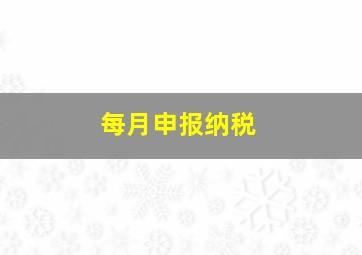 每月申报纳税